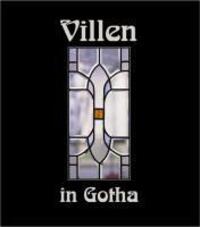 Villen

in Gotha